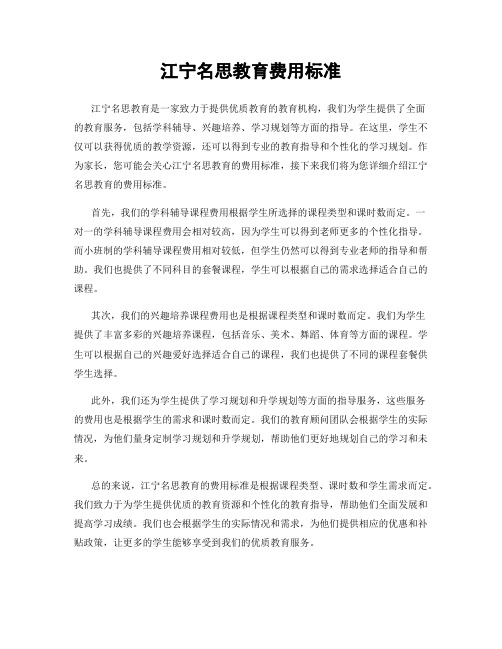 江宁名思教育费用标准

江宁名思教育是一家致力于提供优质教育的教育机构，我们为学生提供了全面的教育服务，包括学科辅导、兴趣培养、学习规划等方面的指导。在这里，学生不仅可以获得优质的教学资源，还可以得到专业的教育指导和个性化的学习规划。作为家长，您可能会关心江宁名思教育的费用标准，接下来我们将为您详细介绍江宁名思教育的费用标准。

首先，我们的学科辅导课程费用根据学生所选择的课程类型和课时数而定。一对一的学科辅导课程费用会相对较高，因为学生可以得到老师更多的个性化指导。而小班制的学科辅导课程费用相对较低，但学生仍然可以得到专业老师的指导和帮助。我们也提供了不同科目的套餐课程，学生可以根据自己的需求选择适合自己的课程。

其次，我们的兴趣培养课程费用也是根据课程类型和课时数而定。我们为学生提供了丰富多彩的兴趣培养课程，包括音乐、美术、舞蹈、体育等方面的课程。学生可以根据自己的兴趣爱好选择适合自己的课程，我们也提供了不同的课程套餐供学生选择。

此外，我们还为学生提供了学习规划和升学规划等方面的指导服务，这些服务的费用也是根据学生的需求和课时数而定。我们的教育顾问团队会根据学生的实际情况，为他们量身定制学习规划和升学规划，帮助他们更好地规划自己的学习和未来。

总的来说，江宁名思教育的费用标准是根据课程类型、课时数和学生需求而定。我们致力于为学生提供优质的教育资源和个性化的教育指导，帮助他们全面发展和提高学习成绩。我们也会根据学生的实际情况和需求，为他们提供相应的优惠和补贴政策，让更多的学生能够享受到我们的优质教育服务。